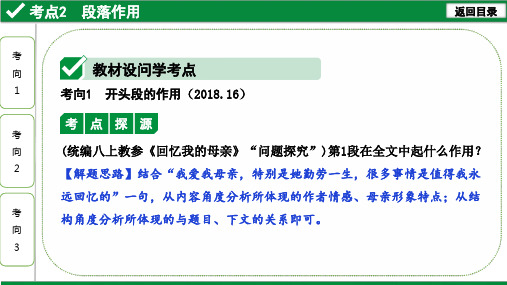 考点2　段落作用

返回目录

考向1

考向2

考向3

教材设问学考点

考向1　开头段的作用（2018.16）

考点探源

（统编八上教参《回忆我的母亲》“问题探究”）第1段在全文中起什么作用？

【解题思路】结合“我爱我母亲，特别是她勤劳一生，很多事情是值得我永远回忆的”一句，从内容角度分析所体现的作者情感、母亲形象特点；从结构角度分析所体现的与题目、下文的关系即可。